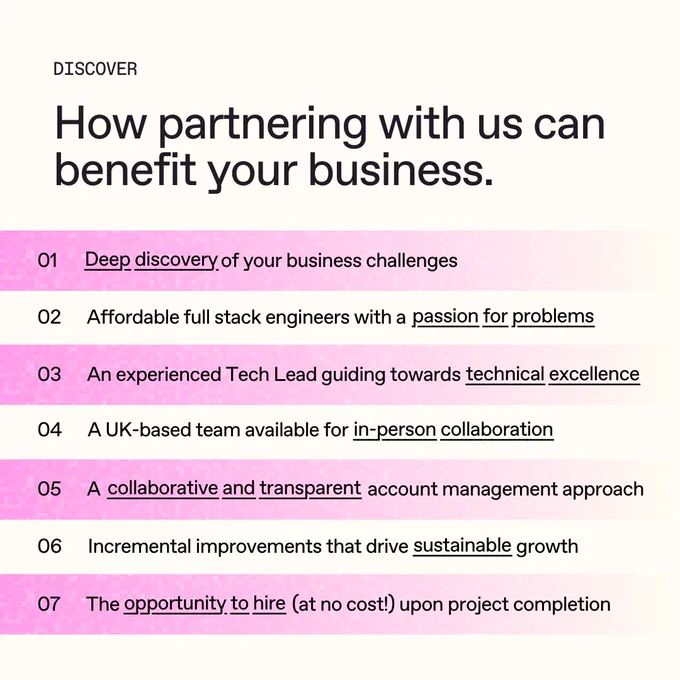 DISCOVER

How partnering with us can benefit your business.

01 Deep discovery of your business challenges

02 Affordable full stack engineers with a passion for problems

03 An experienced Tech Lead guiding towards technical excellence

04 A UK-based team available for in-person collaboration

05 A collaborative and transparent account management approach

06 Incremental improvements that drive sustainable growth

07 The opportunity to hire (at no cost!) upon project completion